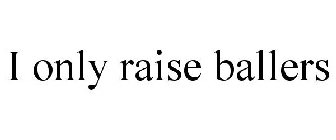 I only raise ballers